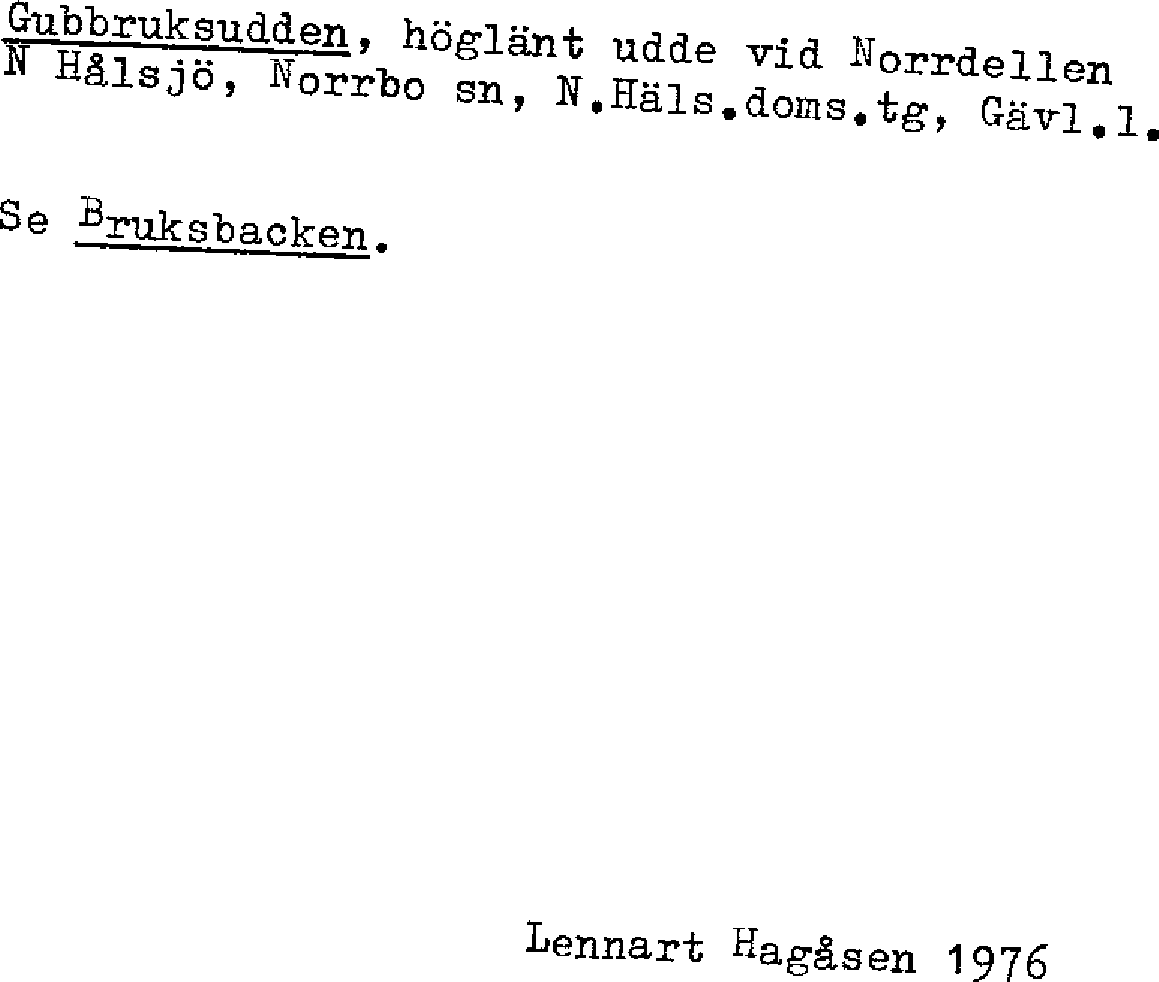 Gubbruksudden, höglänt udde vid Norrdellen N Hålsjö, Norrbo sn, N.Häls.doms.tg, Gävl.l.

Se Bruksbacken.

Lennart Hagåsen 1976